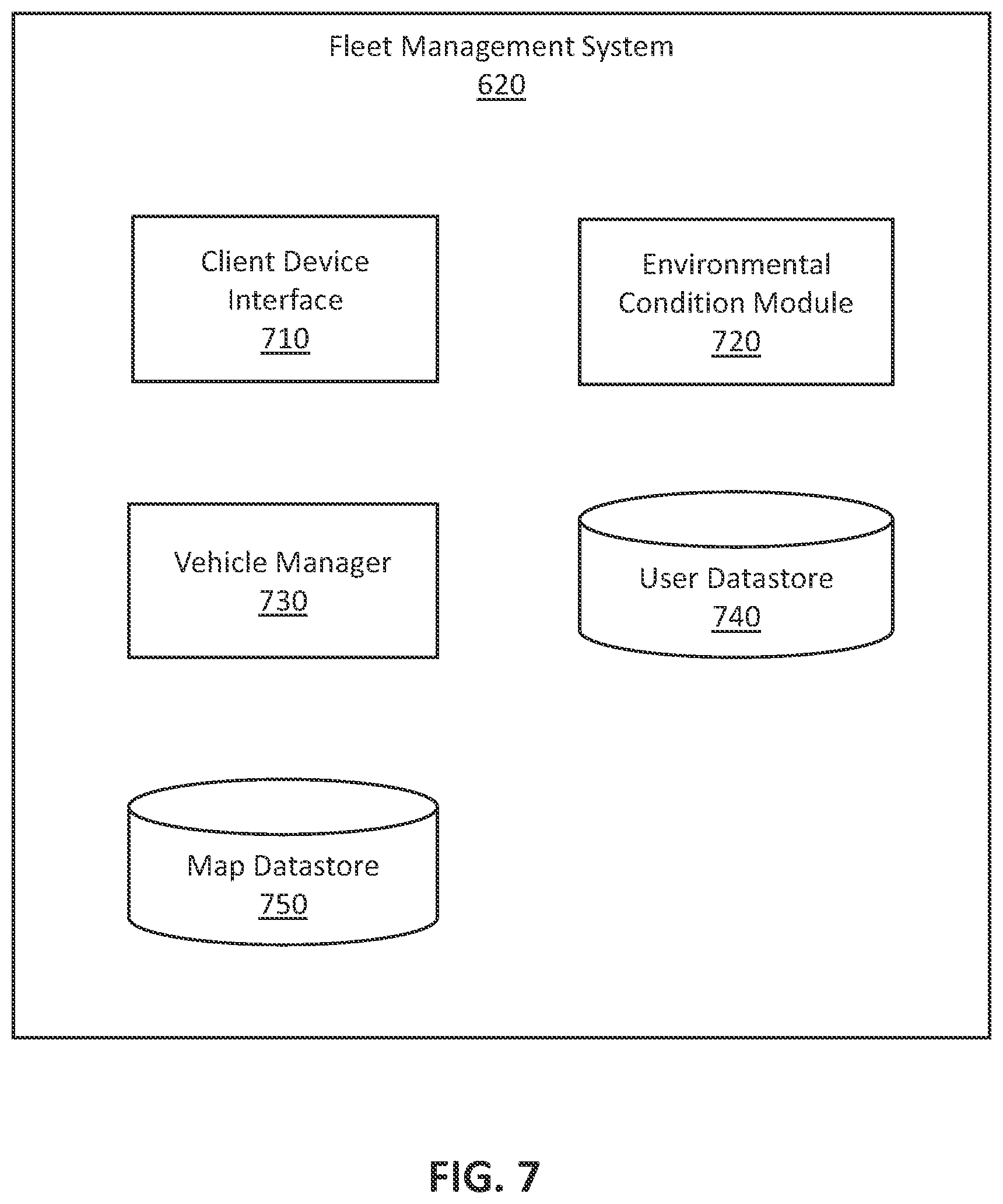 Fleet Management System
620

Client Device Interface
710

Environmental Condition Module
720

Vehicle Manager
730

User Datastore
740

Map Datastore
750

FIG. 7